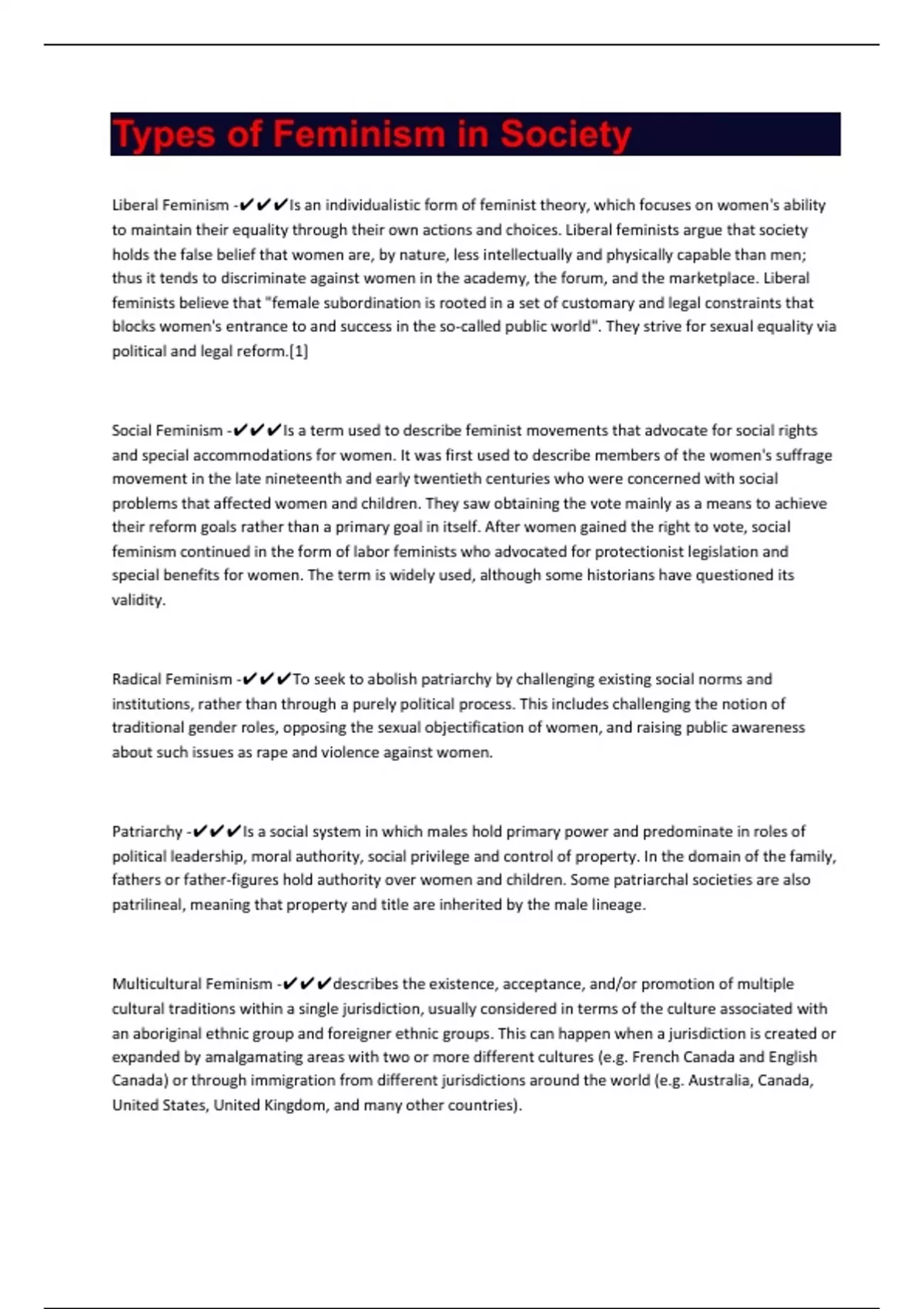 Types of Feminism in Society

Liberal Feminism -✔✔✔Is an individualistic form of feminist theory, which focuses on women's ability to maintain their equality through their own actions and choices. Liberal feminists argue that society holds the false belief that women are, by nature, less intellectually and physically capable than men; thus it tends to discriminate against women in the academy, the forum, and the marketplace. Liberal feminists believe that "female subordination is rooted in a set of customary and legal constraints that blocks women's entrance to and success in the so-called public world". They strive for sexual equality via political and legal reform.[1]

Social Feminism -✔✔✔Is a term used to describe feminist movements that advocate for social rights and special accommodations for women. It was first used to describe members of the women's suffrage movement in the late nineteenth and early twentieth centuries who were concerned with social problems that affected women and children. They saw obtaining the vote mainly as a means to achieve their reform goals rather than a primary goal in itself. After women gained the right to vote, social feminism continued in the form of labor feminists who advocated for protectionist legislation and special benefits for women. The term is widely used, although some historians have questioned its validity.

Radical Feminism -✔✔✔To seek to abolish patriarchy by challenging existing social norms and institutions, rather than through a purely political process. This includes challenging the notion of traditional gender roles, opposing the sexual objectification of women, and raising public awareness about such issues as rape and violence against women.

Patriarchy -✔✔✔Is a social system in which males hold primary power and predominate in roles of political leadership, moral authority, social privilege and control of property. In the domain of the family, fathers or father-figures hold authority over women and children. Some patriarchal societies are also patrilineal, meaning that property and title are inherited by the male lineage.

Multicultural Feminism -✔✔✔describes the existence, acceptance, and/or promotion of multiple cultural traditions within a single jurisdiction, usually considered in terms of the culture associated with an aboriginal ethnic group and foreigner ethnic groups. This can happen when a jurisdiction is created or expanded by amalgamating areas with two or more different cultures (e.g. French Canada and English Canada) or through immigration from different jurisdictions around the world (e.g. Australia, Canada, United States, United Kingdom, and many other countries).